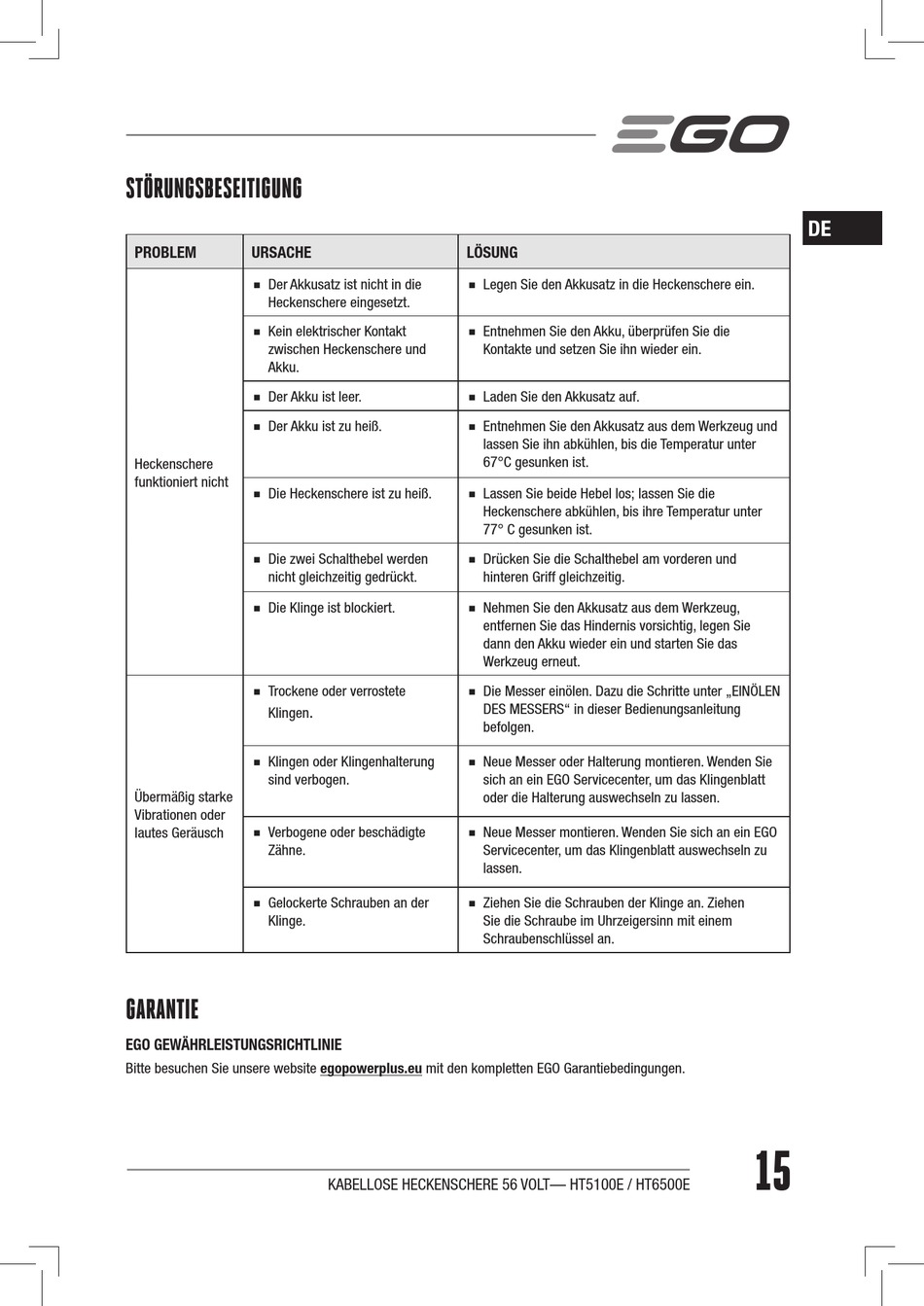 EGO

STÖRUNGSBESEITIGUNG

DE

| PROBLEM | URSACHE | LÖSUNG |
|---|---|---|
| Heckenschere funktioniert nicht | ■ Der Akkusatz ist nicht in die Heckenschere eingesetzt. | ■ Legen Sie den Akkusatz in die Heckenschere ein. |
| | ■ Kein elektrischer Kontakt zwischen Heckenschere und Akku. | ■ Entnehmen Sie den Akku, überprüfen Sie die Kontakte und setzen Sie ihn wieder ein. |
| | ■ Der Akku ist leer. | ■ Laden Sie den Akkusatz auf. |
| | ■ Der Akku ist zu heiß. | ■ Entnehmen Sie den Akkusatz aus dem Werkzeug und lassen Sie ihn abkühlen, bis die Temperatur unter 67°C gesunken ist. |
| | ■ Die Heckenschere ist zu heiß. | ■ Lassen Sie beide Hebel los; lassen Sie die Heckenschere abkühlen, bis ihre Temperatur unter 77° C gesunken ist. |
| | ■ Die zwei Schalthebel werden nicht gleichzeitig gedrückt. | ■ Drücken Sie die Schalthebel am vorderen und hinteren Griff gleichzeitig. |
| | ■ Die Klinge ist blockiert. | ■ Nehmen Sie den Akkusatz aus dem Werkzeug, entfernen Sie das Hindernis vorsichtig, legen Sie dann den Akku wieder ein und starten Sie das Werkzeug erneut. |
| Übermäßig starke Vibrationen oder lautes Geräusch | ■ Trockene oder verrostete Klingen. | ■ Die Messer einölen. Dazu die Schritte unter „EINÖLEN DES MESSERS“ in dieser Bedienungsanleitung befolgen. |
| | ■ Klingen oder Klingenhalterung sind verbogen. | ■ Neue Messer oder Halterung montieren. Wenden Sie sich an ein EGO Servicecenter, um das Klingenblatt oder die Halterung auswechseln zu lassen. |
| | ■ Verbogene oder beschädigte Zähne. | ■ Neue Messer montieren. Wenden Sie sich an ein EGO Servicecenter, um das Klingenblatt auswechseln zu lassen. |
| | ■ Gelockerte Schrauben an der Klinge. | ■ Ziehen Sie die Schrauben der Klinge an. Ziehen Sie die Schraube im Uhrzeigersinn mit einem Schraubenschlüssel an. |

GARANTIE

EGO GEWÄHRLEISTUNGSRICHTLINIE

Bitte besuchen Sie unsere website egopowerplus.eu mit den kompletten EGO Garantiebedingungen.

KABELLOSE HECKENSCHERE 56 VOLT— HT5100E / HT6500E

15